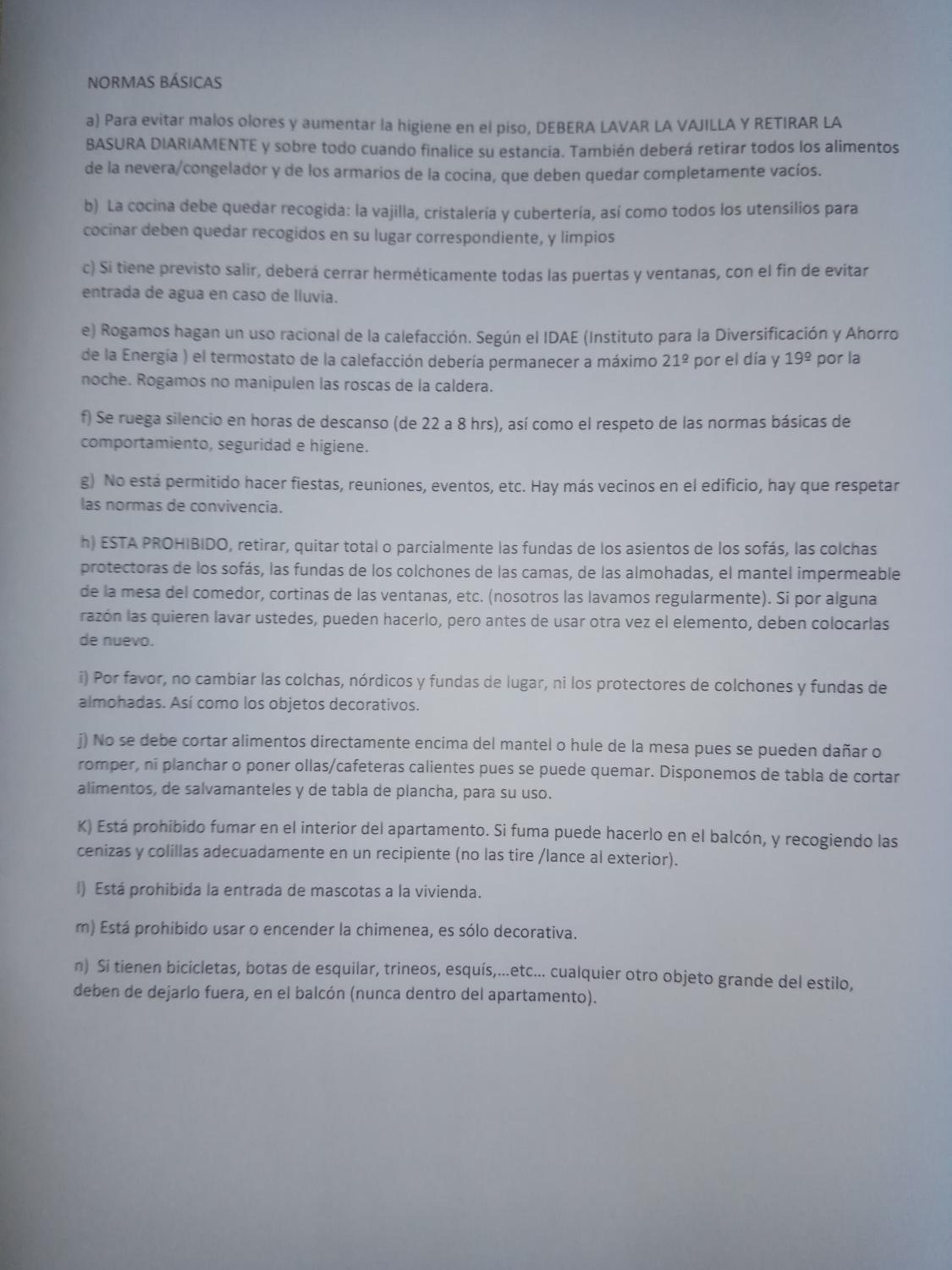 NORMAS BÁSICAS

a) Para evitar malos olores y aumentar la higiene en el piso, DEBERA LAVAR LA VAJILLA Y RETIRAR LA BASURA DIARIAMENTE y sobre todo cuando finalice su estancia. También deberá retirar todos los alimentos de la nevera/congelador y de los armarios de la cocina, que deben quedar completamente vacíos.

b) La cocina debe quedar recogida: la vajilla, cristalería y cubertería, así como todos los utensilios para cocinar deben quedar recogidos en su lugar correspondiente, y limpios

c) Si tiene previsto salir, deberá cerrar herméticamente todas las puertas y ventanas, con el fin de evitar entrada de agua en caso de lluvia.

e) Rogamos hagan un uso racional de la calefacción. Según el IDAE (Instituto para la Diversificación y Ahorro de la Energía ) el termostato de la calefacción debería permanecer a máximo 21º por el día y 19º por la noche. Rogamos no manipulen las roscas de la caldera.

f) Se ruega silencio en horas de descanso (de 22 a 8 hrs), así como el respeto de las normas básicas de comportamiento, seguridad e higiene.

g) No está permitido hacer fiestas, reuniones, eventos, etc. Hay más vecinos en el edificio, hay que respetar las normas de convivencia.

h) ESTA PROHIBIDO, retirar, quitar total o parcialmente las fundas de los asientos de los sofás, las colchas protectoras de los sofás, las fundas de los colchones de las camas, de las almohadas, el mantel impermeable de la mesa del comedor, cortinas de las ventanas, etc. (nosotros las lavamos regularmente). Si por alguna razón las quieren lavar ustedes, pueden hacerlo, pero antes de usar otra vez el elemento, deben colocarlas de nuevo.

i) Por favor, no cambiar las colchas, nórdicos y fundas de lugar, ni los protectores de colchones y fundas de almohadas. Así como los objetos decorativos.

j) No se debe cortar alimentos directamente encima del mantel o hule de la mesa pues se pueden dañar o romper, ni planchar o poner ollas/cafeteras calientes pues se puede quemar. Disponemos de tabla de cortar alimentos, de salvamanteles y de tabla de plancha, para su uso.

K) Está prohibido fumar en el interior del apartamento. Si fuma puede hacerlo en el balcón, y recogiendo las cenizas y colillas adecuadamente en un recipiente (no las tire /lance al exterior).

l) Está prohibida la entrada de mascotas a la vivienda.

m) Está prohibido usar o encender la chimenea, es sólo decorativa.

n) Si tienen bicicletas, botas de esquilar, trineos, esquís,...etc... cualquier otro objeto grande del estilo, deben de dejarlo fuera, en el balcón (nunca dentro del apartamento).